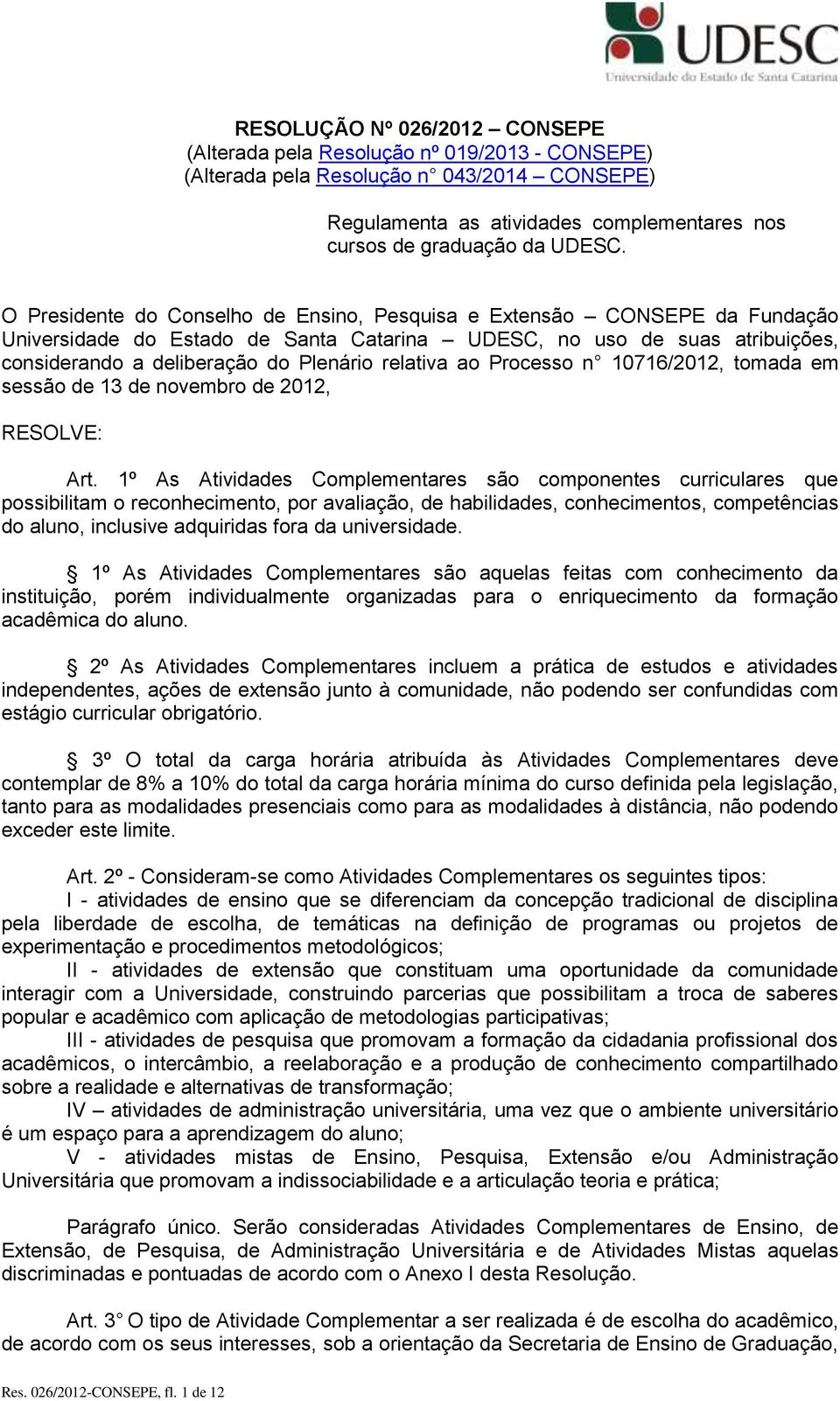 UDESC
Universidade do Estado de Santa Catarina

RESOLUÇÃO Nº 026/2012 – CONSEPE
(Alterada pela Resolução nº 019/2013 - CONSEPE)
(Alterada pela Resolução n° 043/2014 – CONSEPE)

Regulamenta as atividades complementares nos cursos de graduação da UDESC.

O Presidente do Conselho de Ensino, Pesquisa e Extensão – CONSEPE da Fundação Universidade do Estado de Santa Catarina – UDESC, no uso de suas atribuições, considerando a deliberação do Plenário relativa ao Processo n° 10716/2012, tomada em sessão de 13 de novembro de 2012,

RESOLVE:

Art. 1º As Atividades Complementares são componentes curriculares que possibilitam o reconhecimento, por avaliação, de habilidades, conhecimentos, competências do aluno, inclusive adquiridas fora da universidade.

§ 1º As Atividades Complementares são aquelas feitas com conhecimento da instituição, porém individualmente organizadas para o enriquecimento da formação acadêmica do aluno.

§ 2º As Atividades Complementares incluem a prática de estudos e atividades independentes, ações de extensão junto à comunidade, não podendo ser confundidas com estágio curricular obrigatório.

§ 3º O total da carga horária atribuída às Atividades Complementares deve contemplar de 8% a 10% do total da carga horária mínima do curso definida pela legislação, tanto para as modalidades presenciais como para as modalidades à distância, não podendo exceder este limite.

Art. 2º - Consideram-se como Atividades Complementares os seguintes tipos:
I - atividades de ensino que se diferenciam da concepção tradicional de disciplina pela liberdade de escolha, de temáticas na definição de programas ou projetos de experimentação e procedimentos metodológicos;
II - atividades de extensão que constituam uma oportunidade da comunidade interagir com a Universidade, construindo parcerias que possibilitam a troca de saberes popular e acadêmico com aplicação de metodologias participativas;
III - atividades de pesquisa que promovam a formação da cidadania profissional dos acadêmicos, o intercâmbio, a reelaboração e a produção de conhecimento compartilhado sobre a realidade e alternativas de transformação;
IV – atividades de administração universitária, uma vez que o ambiente universitário é um espaço para a aprendizagem do aluno;
V - atividades mistas de Ensino, Pesquisa, Extensão e/ou Administração Universitária que promovam a indissociabilidade e a articulação teoria e prática;

Parágrafo único. Serão consideradas Atividades Complementares de Ensino, de Extensão, de Pesquisa, de Administração Universitária e de Atividades Mistas aquelas discriminadas e pontuadas de acordo com o Anexo I desta Resolução.

Art. 3° O tipo de Atividade Complementar a ser realizada é de escolha do acadêmico, de acordo com os seus interesses, sob a orientação da Secretaria de Ensino de Graduação,

Res. 026/2012-CONSEPE, fl. 1 de 12